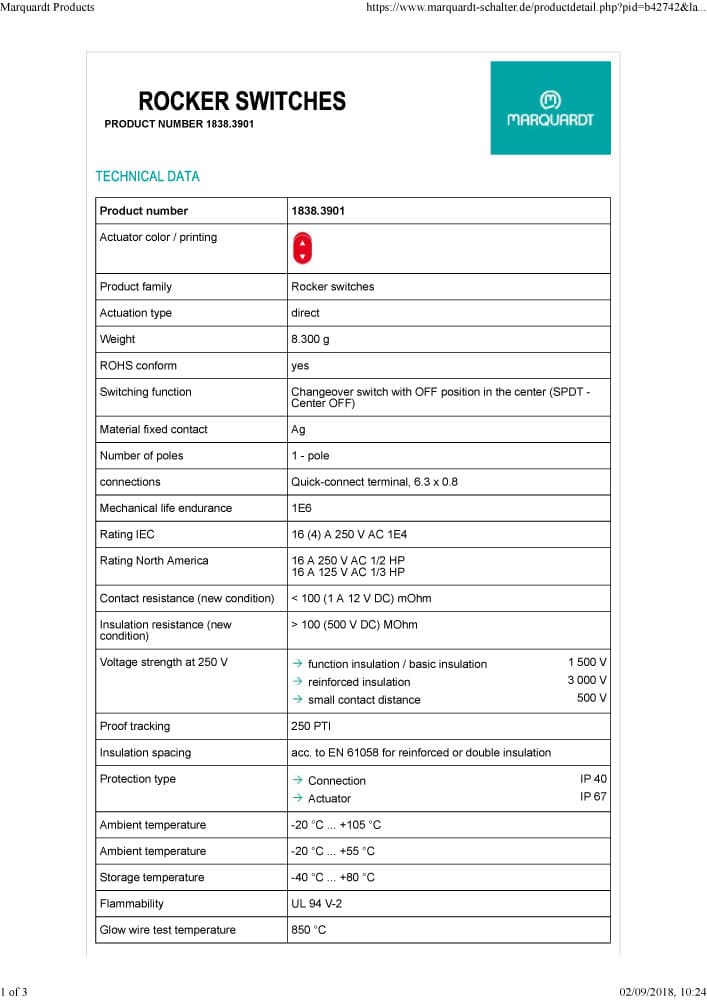 Marquardt Products https://www.marquardt-schalter.de/productdetail.php?pid=b42742&la...

ROCKER SWITCHES
PRODUCT NUMBER 1838.3901

MARQUARDT

TECHNICAL DATA

| Product number | 1838.3901 |
|---|---|
| Actuator color / printing | |
| Product family | Rocker switches |
| Actuation type | direct |
| Weight | 8.300 g |
| ROHS conform | yes |
| Switching function | Changeover switch with OFF position in the center (SPDT - Center OFF) |
| Material fixed contact | Ag |
| Number of poles | 1 - pole |
| connections | Quick-connect terminal, 6.3 x 0.8 |
| Mechanical life endurance | 1E6 |
| Rating IEC | 16 (4) A 250 V AC 1E4 |
| Rating North America | 16 A 250 V AC 1/2 HP 16 A 125 V AC 1/3 HP |
| Contact resistance (new condition) | < 100 (1 A 12 V DC) mOhm |
| Insulation resistance (new condition) | > 100 (500 V DC) MOhm |
| Voltage strength at 250 V | → function insulation / basic insulation 1 500 V → reinforced insulation 3 000 V → small contact distance 500 V |
| Proof tracking | 250 PTI |
| Insulation spacing | acc. to EN 61058 for reinforced or double insulation |
| Protection type | → Connection IP 40 → Actuator IP 67 |
| Ambient temperature | -20 °C ... +105 °C |
| Ambient temperature | -20 °C ... +55 °C |
| Storage temperature | -40 °C ... +80 °C |
| Flammability | UL 94 V-2 |
| Glow wire test temperature | 850 °C |

1 of 3 02/09/2018, 10:24